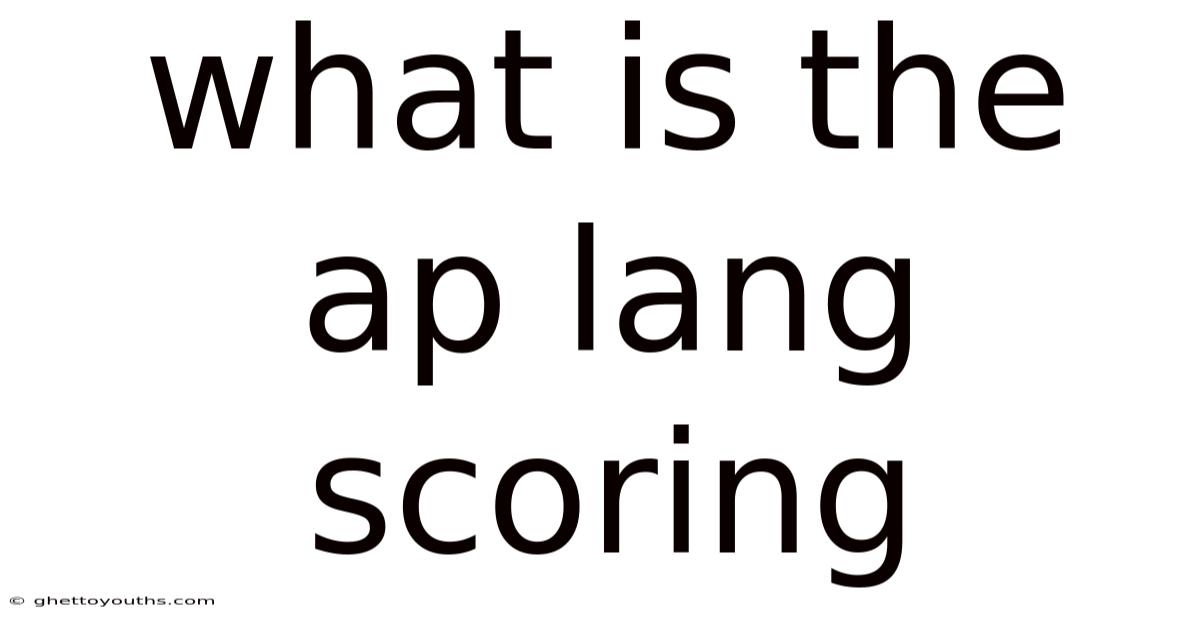 what is the ap lang scoring

© ghettoyouths.com